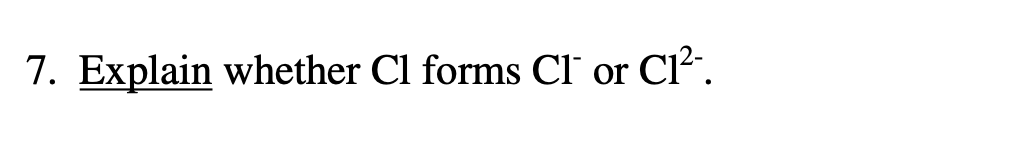 7. Explain whether Cl forms $Cl^-$ or $Cl^{2-}$.